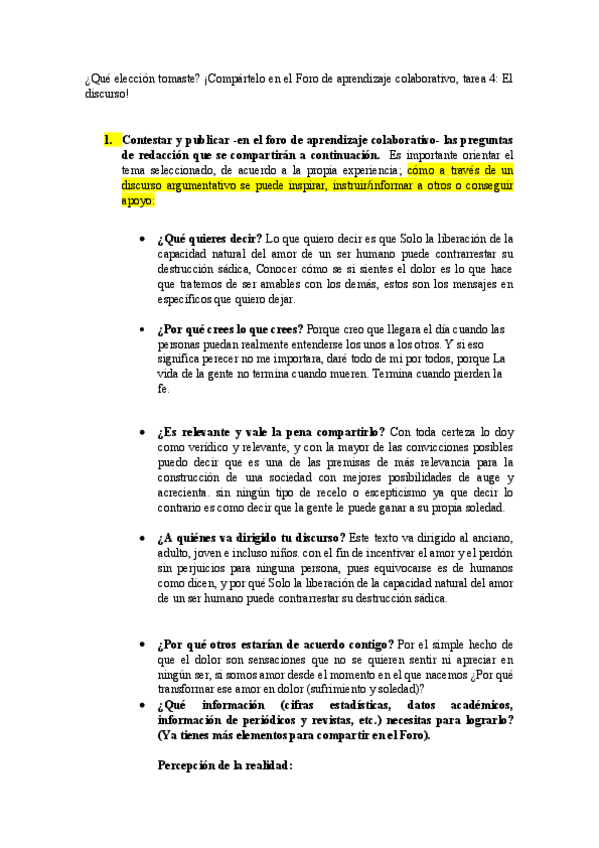 ¿Qué elección tomaste? ¡Compártelo en el Foro de aprendizaje colaborativo, tarea 4: El discurso!

1. Contestar y publicar -en el foro de aprendizaje colaborativo- las preguntas de redacción que se compartirán a continuación. Es importante orientar el tema seleccionado, de acuerdo a la propia experiencia; cómo a través de un discurso argumentativo se puede inspirar, instruir/informar a otros o conseguir apoyo:

• ¿Qué quieres decir? Lo que quiero decir es que Solo la liberación de la capacidad natural del amor de un ser humano puede contrarrestar su destrucción sádica, Conocer cómo se si sientes el dolor es lo que hace que tratemos de ser amables con los demás, estos son los mensajes en específicos que quiero dejar.

• ¿Por qué crees lo que crees? Porque creo que llegara el día cuando las personas puedan realmente entenderse los unos a los otros. Y si eso significa perecer no me importara, daré todo de mi por todos, porque La vida de la gente no termina cuando mueren. Termina cuando pierden la fe.

• ¿Es relevante y vale la pena compartirlo? Con toda certeza lo doy como verídico y relevante, y con la mayor de las convicciones posibles puedo decir que es una de las premisas de más relevancia para la construcción de una sociedad con mejores posibilidades de auge y acrecienta. sin ningún tipo de recelo o escepticismo ya que decir lo contrario es como decir que la gente le puede ganar a su propia soledad.

• ¿A quiénes va dirigido tu discurso? Este texto va dirigido al anciano, adulto, joven e incluso niños. con el fin de incentivar el amor y el perdón sin perjuicios para ninguna persona, pues equivocarse es de humanos como dicen, y por qué Solo la liberación de la capacidad natural del amor de un ser humano puede contrarrestar su destrucción sádica.

• ¿Por qué otros estarían de acuerdo contigo? Por el simple hecho de que el dolor son sensaciones que no se quieren sentir ni apreciar en ningún ser, si somos amor desde el momento en el que nacemos ¿Por qué transformar ese amor en dolor (sufrimiento y soledad)?

• ¿Qué información (cifras estadísticas, datos académicos, información de periódicos y revistas, etc.) necesitas para lograrlo? (Ya tienes más elementos para compartir en el Foro).

Percepción de la realidad: